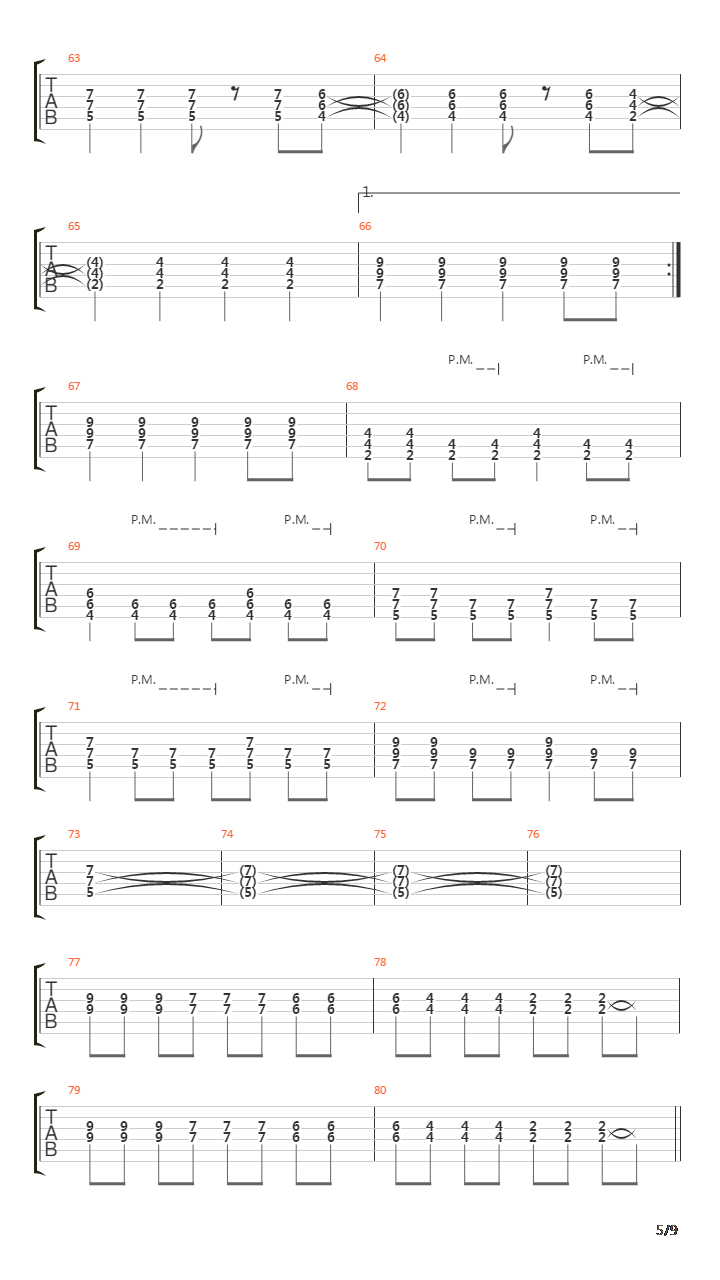 63
T A B
7 7 5
7 7 5
7 7 5
7 7 5
6 6 4

64
(6) (6) (4)
6 6 4
6 6 4
6 6 4
4 4 2

1.

65
T A B
(4) (4) (2)
4 4 2
4 4 2
4 4 2

66
9 9 7
9 9 7
9 9 7
9 9 7
9 9 7

P.M.
P.M.

67
T A B
9 9 7
9 9 7
9 9 7
9 9 7
9 9 7

68
4 4 2
4 4 2
4 2
4 2
4 4 2
4 2
4 2

P.M.
P.M.
P.M.
P.M.

69
T A B
6 6 4
6 4
6 4
6 4
6 6 4
6 4
6 4

70
7 7 5
7 7 5
7 5
7 5
7 7 5
7 5
7 5

P.M.
P.M.
P.M.
P.M.

71
T A B
7 7 5
7 5
7 5
7 5
7 7 5
7 5
7 5

72
9 9 7
9 9 7
9 7
9 7
9 9 7
9 7
9 7

73
T A B
7 7 5

74
(7) (7) (5)

75
(7) (7) (5)

76
(7) (7) (5)

77
T A B
9 9
9 9
9 9
7 7
7 7
7 7
6 6
6 6

78
6 6
4 4
4 4
4 4
2 2
2 2
2 2

79
T A B
9 9
9 9
9 9
7 7
7 7
7 7
6 6
6 6

80
6 6
4 4
4 4
4 4
2 2
2 2
2 2

5/9